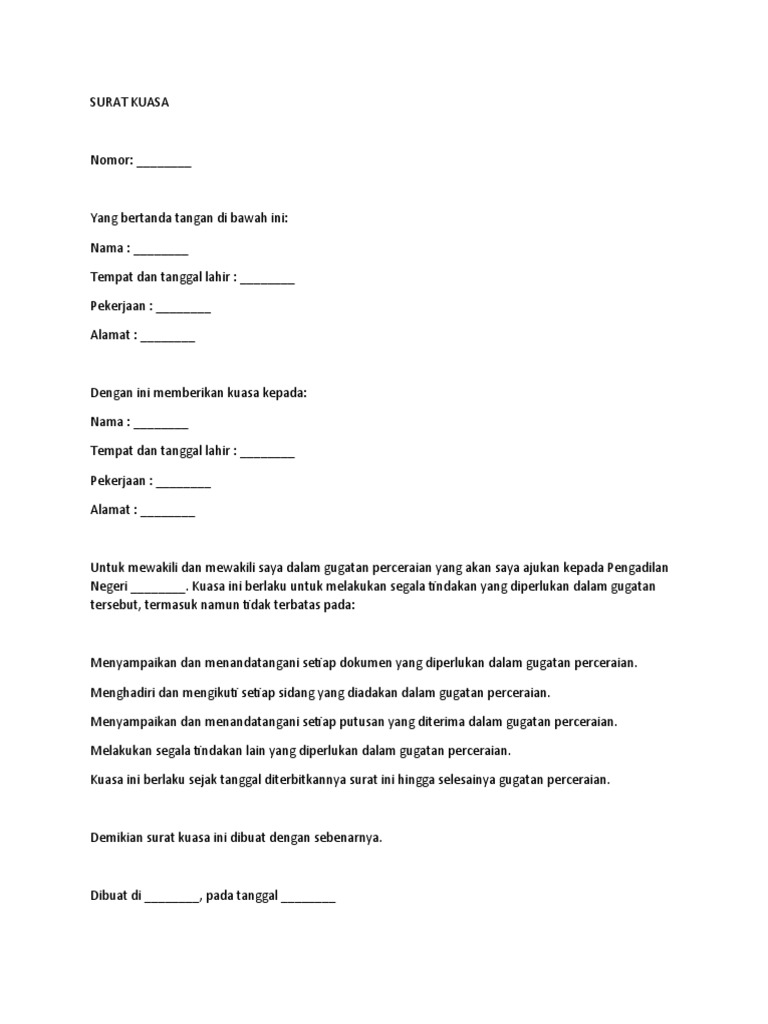 SURAT KUASA

Nomor: ________

Yang bertanda tangan di bawah ini:

Nama : ________

Tempat dan tanggal lahir : ________

Pekerjaan : ________

Alamat : ________

Dengan ini memberikan kuasa kepada:

Nama : ________

Tempat dan tanggal lahir : ________

Pekerjaan : ________

Alamat : ________

Untuk mewakili dan mewakili saya dalam gugatan perceraian yang akan saya ajukan kepada Pengadilan Negeri ________. Kuasa ini berlaku untuk melakukan segala tindakan yang diperlukan dalam gugatan tersebut, termasuk namun tidak terbatas pada:

Menyampaikan dan menandatangani setiap dokumen yang diperlukan dalam gugatan perceraian.

Menghadiri dan mengikuti setiap sidang yang diadakan dalam gugatan perceraian.

Menyampaikan dan menandatangani setiap putusan yang diterima dalam gugatan perceraian.

Melakukan segala tindakan lain yang diperlukan dalam gugatan perceraian.

Kuasa ini berlaku sejak tanggal diterbitkannya surat ini hingga selesainya gugatan perceraian.

Demikian surat kuasa ini dibuat dengan sebenarnya.

Dibuat di ________, pada tanggal ________